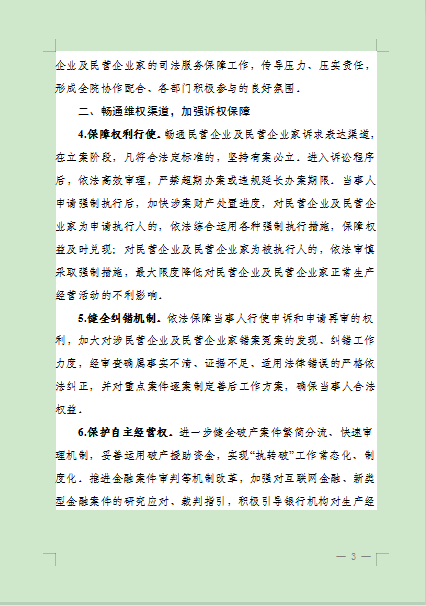 企业及民营企业家的司法服务保障工作，传导压力、压实责任，形成全院协作配合、各部门积极参与的良好氛围。

二、畅通维权渠道，加强诉权保障

4.保障权利行使。畅通民营企业及民营企业家诉求表达渠道，在立案阶段，凡符合法定标准的，坚持有案必立。进入诉讼程序后，依法高效审理，严禁超期办案或违规延长办案期限。当事人申请强制执行后，加快涉案财产处置进度，对民营企业及民营企业家为申请执行人的，依法综合运用各种强制执行措施，保障权益及时兑现；对民营企业及民营企业家为被执行人的，依法审慎采取强制措施，最大限度降低对民营企业及民营企业家正常生产经营活动的不利影响。

5.健全纠错机制。依法保障当事人行使申诉和申请再审的权利，加大对涉民营企业及民营企业家错案冤案的发现、纠错工作力度，经审查确属事实不清、证据不足、适用法律错误的严格依法纠正，并对重点案件逐案制定善后工作方案，确保当事人合法权益。

6.保护自主经营权。进一步健全破产案件繁简分流、快速审理机制，妥善运用破产援助资金，实现“执转破”工作常态化、制度化。推进金融案件审判等机制改革，加强对互联网金融、新类型金融案件的研究应对、裁判指引，积极引导银行机构对生产经

— 3 —